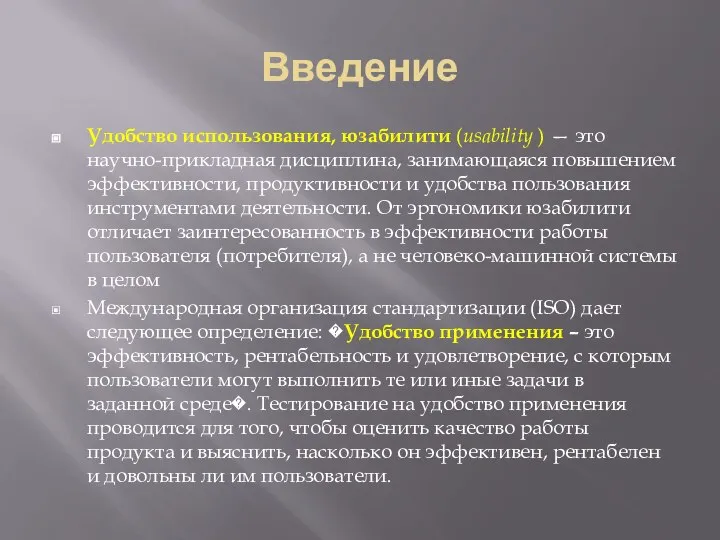 Введение

Удобство использования, юзабилити (usability ) — это научно-прикладная дисциплина, занимающаяся повышением эффективности, продуктивности и удобства пользования инструментами деятельности. От эргономики юзабилити отличает заинтересованность в эффективности работы пользователя (потребителя), а не человеко-машинной системы в целом

Международная организация стандартизации (ISO) дает следующее определение: �Удобство применения – это эффективность, рентабельность и удовлетворение, с которым пользователи могут выполнить те или иные задачи в заданной среде�. Тестирование на удобство применения проводится для того, чтобы оценить качество работы продукта и выяснить, насколько он эффективен, рентабелен и довольны ли им пользователи.